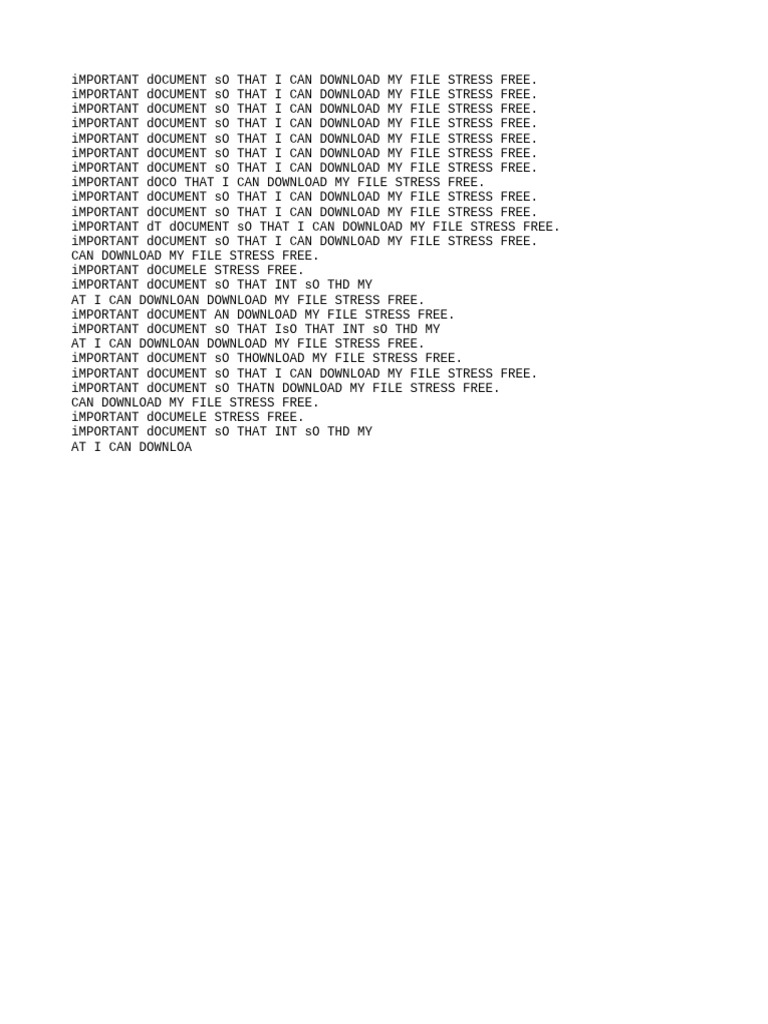 iMPORTANT dOCUMENT sO THAT I CAN DOWNLOAD MY FILE STRESS FREE.
iMPORTANT dOCUMENT sO THAT I CAN DOWNLOAD MY FILE STRESS FREE.
iMPORTANT dOCUMENT sO THAT I CAN DOWNLOAD MY FILE STRESS FREE.
iMPORTANT dOCUMENT sO THAT I CAN DOWNLOAD MY FILE STRESS FREE.
iMPORTANT dOCUMENT sO THAT I CAN DOWNLOAD MY FILE STRESS FREE.
iMPORTANT dOCUMENT sO THAT I CAN DOWNLOAD MY FILE STRESS FREE.
iMPORTANT dOCUMENT sO THAT I CAN DOWNLOAD MY FILE STRESS FREE.
iMPORTANT dOCO THAT I CAN DOWNLOAD MY FILE STRESS FREE.
iMPORTANT dOCUMENT sO THAT I CAN DOWNLOAD MY FILE STRESS FREE.
iMPORTANT dOCUMENT sO THAT I CAN DOWNLOAD MY FILE STRESS FREE.
iMPORTANT dT dOCUMENT sO THAT I CAN DOWNLOAD MY FILE STRESS FREE.
iMPORTANT dOCUMENT sO THAT I CAN DOWNLOAD MY FILE STRESS FREE.
CAN DOWNLOAD MY FILE STRESS FREE.
iMPORTANT dOCUMELE STRESS FREE.
iMPORTANT dOCUMENT sO THAT INT sO THD MY
AT I CAN DOWNLOAN DOWNLOAD MY FILE STRESS FREE.
iMPORTANT dOCUMENT AN DOWNLOAD MY FILE STRESS FREE.
iMPORTANT dOCUMENT sO THAT IsO THAT INT sO THD MY
AT I CAN DOWNLOAN DOWNLOAD MY FILE STRESS FREE.
iMPORTANT dOCUMENT sO THOWNLOAD MY FILE STRESS FREE.
iMPORTANT dOCUMENT sO THAT I CAN DOWNLOAD MY FILE STRESS FREE.
iMPORTANT dOCUMENT sO THATN DOWNLOAD MY FILE STRESS FREE.
CAN DOWNLOAD MY FILE STRESS FREE.
iMPORTANT dOCUMELE STRESS FREE.
iMPORTANT dOCUMENT sO THAT INT sO THD MY
AT I CAN DOWNLOA